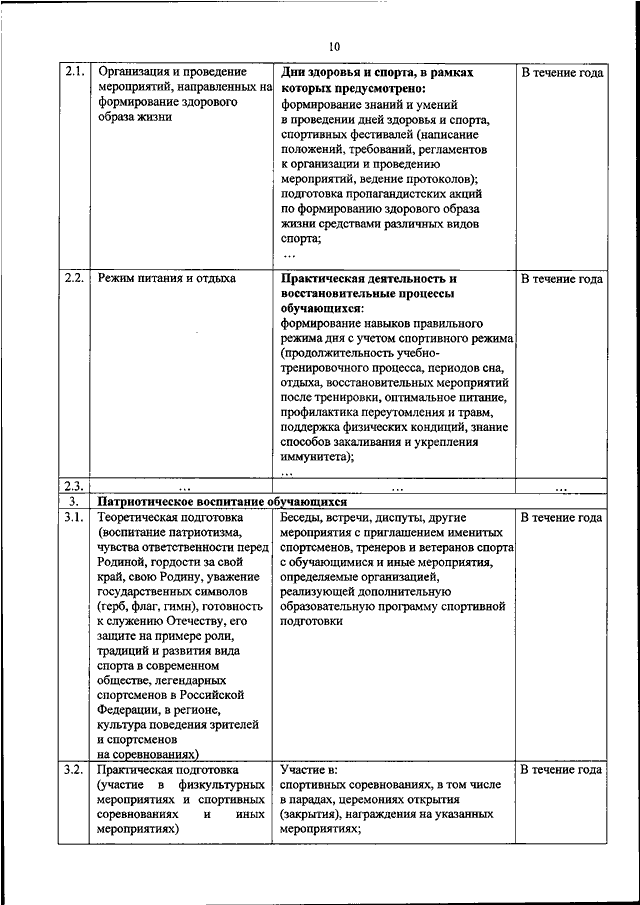 10

| | | | |
|---|---|---|---|
| 2.1. | Организация и проведение мероприятий, направленных на формирование здорового образа жизни | **Дни здоровья и спорта, в рамках которых предусмотрено:** формирование знаний и умений в проведении дней здоровья и спорта, спортивных фестивалей (написание положений, требований, регламентов к организации и проведению мероприятий, ведение протоколов); подготовка пропагандистских акций по формированию здорового образа жизни средствами различных видов спорта; … | В течение года |
| 2.2. | Режим питания и отдыха | **Практическая деятельность и восстановительные процессы обучающихся:** формирование навыков правильного режима дня с учетом спортивного режима (продолжительность учебно-тренировочного процесса, периодов сна, отдыха, восстановительных мероприятий после тренировки, оптимальное питание, профилактика переутомления и травм, поддержка физических кондиций, знание способов закаливания и укрепления иммунитета); … | В течение года |
| 2.3. | … | … | … |
| 3. | **Патриотическое воспитание обучающихся** | | |
| 3.1. | Теоретическая подготовка (воспитание патриотизма, чувства ответственности перед Родиной, гордости за свой край, свою Родину, уважение государственных символов (герб, флаг, гимн), готовность к служению Отечеству, его защите на примере роли, традиций и развития вида спорта в современном обществе, легендарных спортсменов в Российской Федерации, в регионе, культура поведения зрителей и спортсменов на соревнованиях) | Беседы, встречи, диспуты, другие мероприятия с приглашением именитых спортсменов, тренеров и ветеранов спорта с обучающимися и иные мероприятия, определяемые организацией, реализующей дополнительную образовательную программу спортивной подготовки | В течение года |
| 3.2. | Практическая подготовка (участие в физкультурных мероприятиях и спортивных соревнованиях и иных мероприятиях) | Участие в: спортивных соревнованиях, в том числе в парадах, церемониях открытия (закрытия), награждения на указанных мероприятиях; | В течение года |